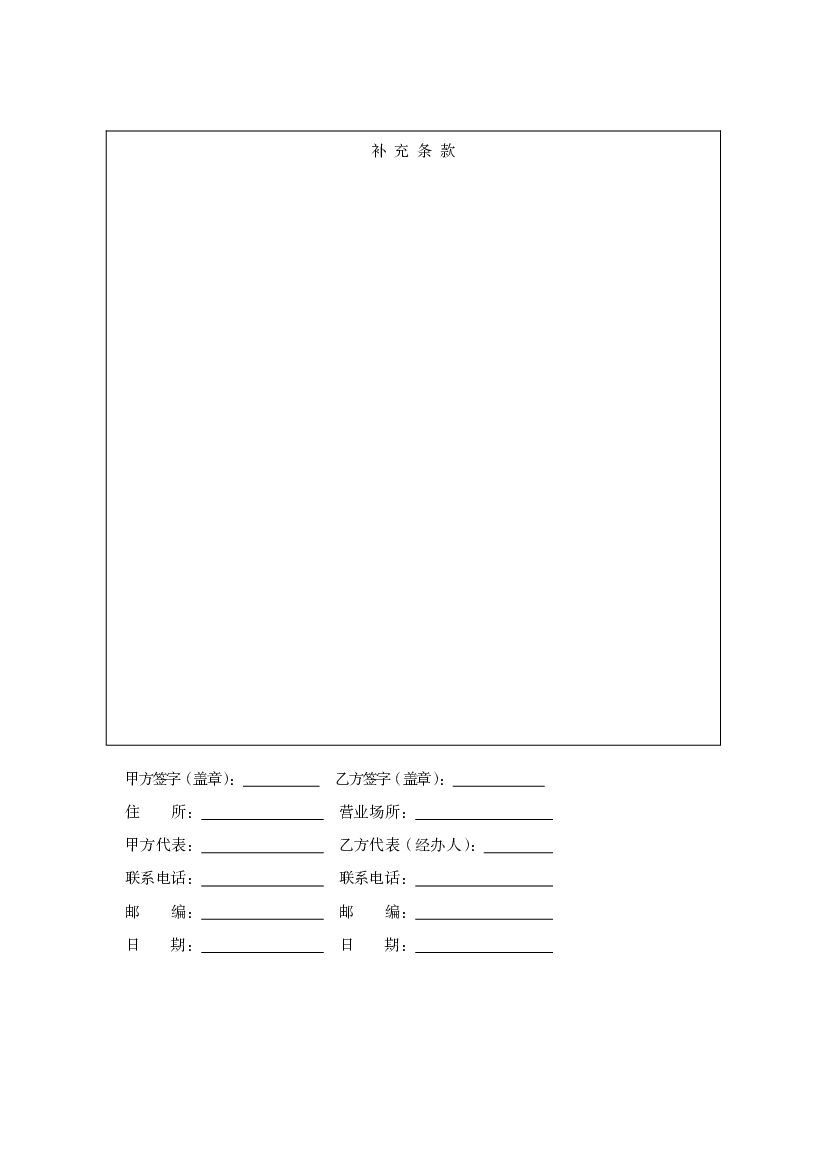 补充条款

甲方签字（盖章）：____ 乙方签字（盖章）：____

住所：____ 营业场所：____

甲方代表：____ 乙方代表（经办人）：____

联系电话：____ 联系电话：____

邮编：____ 邮编：____

日期：____ 日期：____